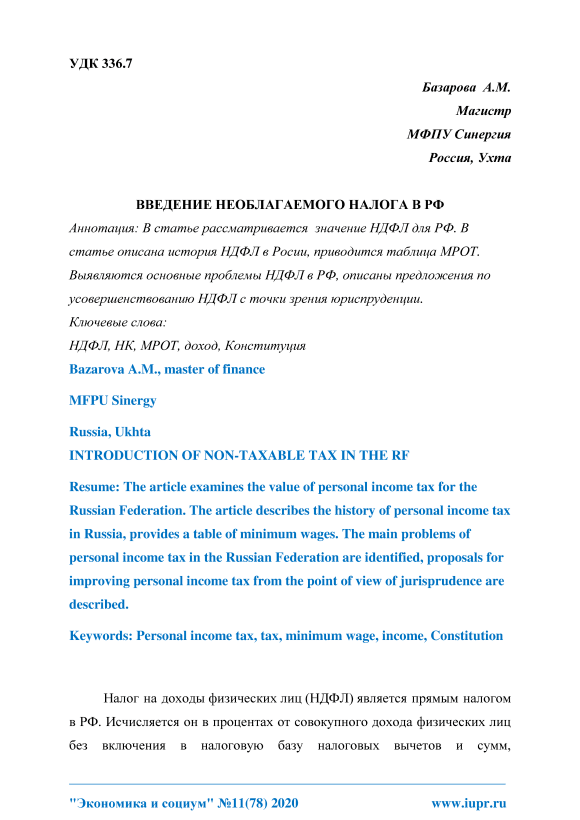 УДК 336.7

Базарова А.М.
Магистр
МФПУ Синергия
Россия, Ухта

ВВЕДЕНИЕ НЕОБЛАГАЕМОГО НАЛОГА В РФ

Аннотация: В статье рассматривается значение НДФЛ для РФ. В статье описана история НДФЛ в Росии, приводится таблица МРОТ. Выявляются основные проблемы НДФЛ в РФ, описаны предложения по усовершенствованию НДФЛ с точки зрения юриспруденции.

Ключевые слова:
НДФЛ, НК, МРОТ, доход, Конституция

Bazarova A.M., master of finance

MFPU Sinergy

Russia, Ukhta

INTRODUCTION OF NON-TAXABLE TAX IN THE RF

Resume: The article examines the value of personal income tax for the Russian Federation. The article describes the history of personal income tax in Russia, provides a table of minimum wages. The main problems of personal income tax in the Russian Federation are identified, proposals for improving personal income tax from the point of view of jurisprudence are described.

Keywords: Personal income tax, tax, minimum wage, income, Constitution

Налог на доходы физических лиц (НДФЛ) является прямым налогом в РФ. Исчисляется он в процентах от совокупного дохода физических лиц без включения в налоговую базу налоговых вычетов и сумм,

"Экономика и социум" №11(78) 2020 www.iupr.ru